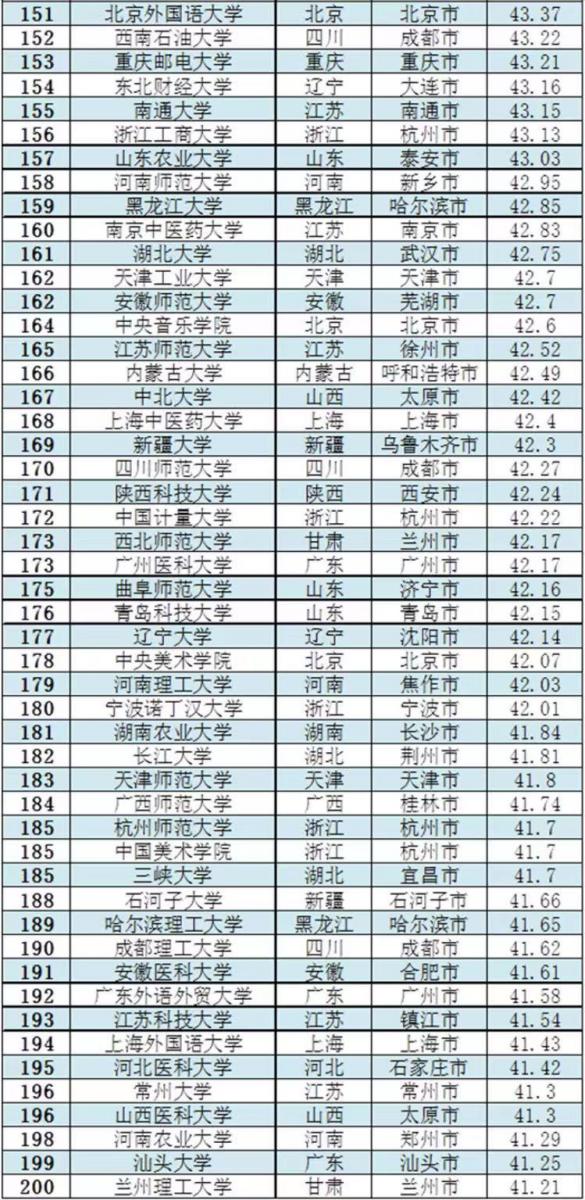 | 151 | 北京外国语大学 | 北京 | 北京市 | 43.37 |
|---|---|---|---|---|
| 152 | 西南石油大学 | 四川 | 成都市 | 43.22 |
| 153 | 重庆邮电大学 | 重庆 | 重庆市 | 43.21 |
| 154 | 东北财经大学 | 辽宁 | 大连市 | 43.16 |
| 155 | 南通大学 | 江苏 | 南通市 | 43.15 |
| 156 | 浙江工商大学 | 浙江 | 杭州市 | 43.13 |
| 157 | 山东农业大学 | 山东 | 泰安市 | 43.03 |
| 158 | 河南师范大学 | 河南 | 新乡市 | 42.95 |
| 159 | 黑龙江大学 | 黑龙江 | 哈尔滨市 | 42.85 |
| 160 | 南京中医药大学 | 江苏 | 南京市 | 42.83 |
| 161 | 湖北大学 | 湖北 | 武汉市 | 42.75 |
| 162 | 天津工业大学 | 天津 | 天津市 | 42.7 |
| 162 | 安徽师范大学 | 安徽 | 芜湖市 | 42.7 |
| 164 | 中央音乐学院 | 北京 | 北京市 | 42.6 |
| 165 | 江苏师范大学 | 江苏 | 徐州市 | 42.52 |
| 166 | 内蒙古大学 | 内蒙古 | 呼和浩特市 | 42.49 |
| 167 | 中北大学 | 山西 | 太原市 | 42.42 |
| 168 | 上海中医药大学 | 上海 | 上海市 | 42.4 |
| 169 | 新疆大学 | 新疆 | 乌鲁木齐市 | 42.3 |
| 170 | 四川师范大学 | 四川 | 成都市 | 42.27 |
| 171 | 陕西科技大学 | 陕西 | 西安市 | 42.24 |
| 172 | 中国计量大学 | 浙江 | 杭州市 | 42.22 |
| 173 | 西北师范大学 | 甘肃 | 兰州市 | 42.17 |
| 173 | 广州医科大学 | 广东 | 广州市 | 42.17 |
| 175 | 曲阜师范大学 | 山东 | 济宁市 | 42.16 |
| 176 | 青岛科技大学 | 山东 | 青岛市 | 42.15 |
| 177 | 辽宁大学 | 辽宁 | 沈阳市 | 42.14 |
| 178 | 中央美术学院 | 北京 | 北京市 | 42.07 |
| 179 | 河南理工大学 | 河南 | 焦作市 | 42.03 |
| 180 | 宁波诺丁汉大学 | 浙江 | 宁波市 | 42.01 |
| 181 | 湖南农业大学 | 湖南 | 长沙市 | 41.84 |
| 182 | 长江大学 | 湖北 | 荆州市 | 41.81 |
| 183 | 天津师范大学 | 天津 | 天津市 | 41.8 |
| 184 | 广西师范大学 | 广西 | 桂林市 | 41.74 |
| 185 | 杭州师范大学 | 浙江 | 杭州市 | 41.7 |
| 185 | 中国美术学院 | 浙江 | 杭州市 | 41.7 |
| 185 | 三峡大学 | 湖北 | 宜昌市 | 41.7 |
| 188 | 石河子大学 | 新疆 | 石河子市 | 41.66 |
| 189 | 哈尔滨理工大学 | 黑龙江 | 哈尔滨市 | 41.65 |
| 190 | 成都理工大学 | 四川 | 成都市 | 41.62 |
| 191 | 安徽医科大学 | 安徽 | 合肥市 | 41.61 |
| 192 | 广东外语外贸大学 | 广东 | 广州市 | 41.58 |
| 193 | 江苏科技大学 | 江苏 | 镇江市 | 41.54 |
| 194 | 上海外国语大学 | 上海 | 上海市 | 41.43 |
| 195 | 河北医科大学 | 河北 | 石家庄市 | 41.42 |
| 196 | 常州大学 | 江苏 | 常州市 | 41.3 |
| 196 | 山西医科大学 | 山西 | 太原市 | 41.3 |
| 198 | 河南农业大学 | 河南 | 郑州市 | 41.29 |
| 199 | 汕头大学 | 广东 | 汕头市 | 41.25 |
| 200 | 兰州理工大学 | 甘肃 | 兰州市 | 41.21 |